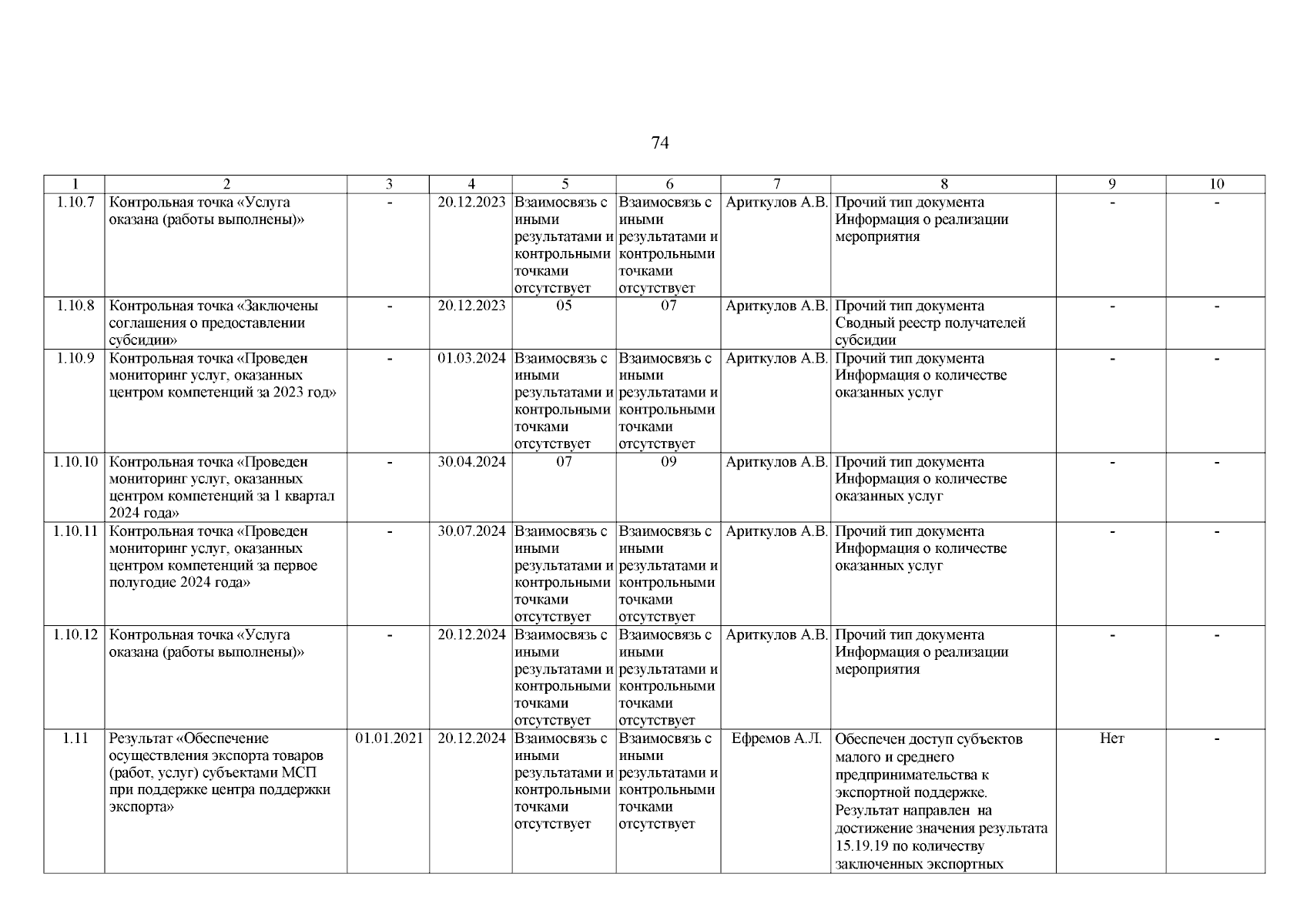 74

| 1 | 2 | 3 | 4 | 5 | 6 | 7 | 8 | 9 | 10 |
|---|---|---|---|---|---|---|---|---|---|
| 1.10.7 | Контрольная точка «Услуга оказана (работы выполнены)» | - | 20.12.2023 | Взаимосвязь с иными результатами и контрольными точками отсутствует | Взаимосвязь с иными результатами и контрольными точками отсутствует | Ариткулов А.В. | Прочий тип документа Информация о реализации мероприятия | - | - |
| 1.10.8 | Контрольная точка «Заключены соглашения о предоставлении субсидии» | - | 20.12.2023 | 05 | 07 | Ариткулов А.В. | Прочий тип документа Сводный реестр получателей субсидии | - | - |
| 1.10.9 | Контрольная точка «Проведен мониторинг услуг, оказанных центром компетенций за 2023 год» | - | 01.03.2024 | Взаимосвязь с иными результатами и контрольными точками отсутствует | Взаимосвязь с иными результатами и контрольными точками отсутствует | Ариткулов А.В. | Прочий тип документа Информация о количестве оказанных услуг | - | - |
| 1.10.10 | Контрольная точка «Проведен мониторинг услуг, оказанных центром компетенций за 1 квартал 2024 года» | - | 30.04.2024 | 07 | 09 | Ариткулов А.В. | Прочий тип документа Информация о количестве оказанных услуг | - | - |
| 1.10.11 | Контрольная точка «Проведен мониторинг услуг, оказанных центром компетенций за первое полугодие 2024 года» | - | 30.07.2024 | Взаимосвязь с иными результатами и контрольными точками отсутствует | Взаимосвязь с иными результатами и контрольными точками отсутствует | Ариткулов А.В. | Прочий тип документа Информация о количестве оказанных услуг | - | - |
| 1.10.12 | Контрольная точка «Услуга оказана (работы выполнены)» | - | 20.12.2024 | Взаимосвязь с иными результатами и контрольными точками отсутствует | Взаимосвязь с иными результатами и контрольными точками отсутствует | Ариткулов А.В. | Прочий тип документа Информация о реализации мероприятия | - | - |
| 1.11 | Результат «Обеспечение осуществления экспорта товаров (работ, услуг) субъектами МСП при поддержке центра поддержки экспорта» | 01.01.2021 | 20.12.2024 | Взаимосвязь с иными результатами и контрольными точками отсутствует | Взаимосвязь с иными результатами и контрольными точками отсутствует | Ефремов А.Л. | Обеспечен доступ субъектов малого и среднего предпринимательства к экспортной поддержке. Результат направлен на достижение значения результата 15.19.19 по количеству заключенных экспортных | Нет | - |